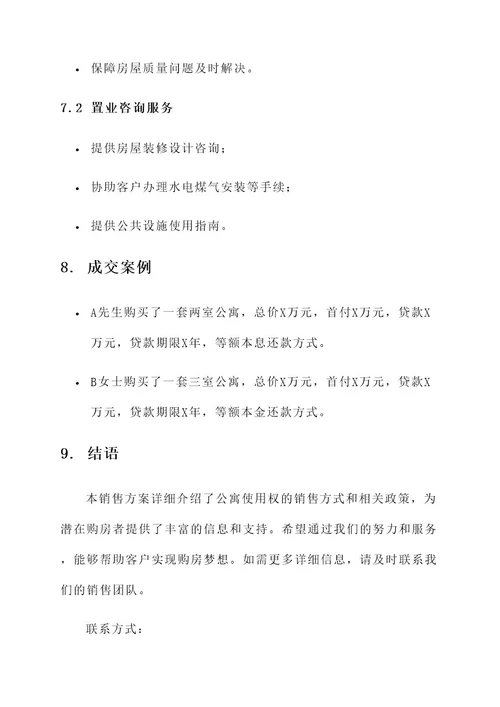 • 保障房屋质量问题及时解决。

7.2 置业咨询服务

• 提供房屋装修设计咨询；

• 协助客户办理水电煤气安装等手续；

• 提供公共设施使用指南。

8. 成交案例

• A先生购买了一套两室公寓，总价X万元，首付X万元，贷款X万元，贷款期限X年，等额本息还款方式。

• B女士购买了一套三室公寓，总价X万元，首付X万元，贷款X万元，贷款期限X年，等额本金还款方式。

9. 结语

本销售方案详细介绍了公寓使用权的销售方式和相关政策，为潜在购房者提供了丰富的信息和支持。希望通过我们的努力和服务，能够帮助客户实现购房梦想。如需更多详细信息，请及时联系我们的销售团队。

联系方式：